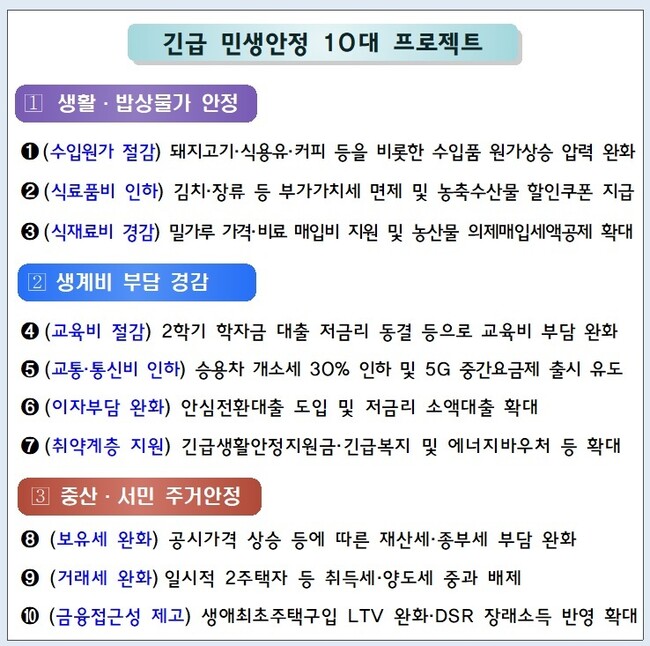 긴급 민생안정 10대 프로젝트

1 생활 · 밥상물가 안정

❶ (수입원가 절감) 돼지고기·식용유·커피 등을 비롯한 수입품 원가상승 압력 완화

❷ (식료품비 인하) 김치·장류 등 부가가치세 면제 및 농축수산물 할인쿠폰 지급

❸ (식재료비 경감) 밀가루 가격·비료 매입비 지원 및 농산물 의제매입세액공제 확대

2 생계비 부담 경감

❹ (교육비 절감) 2학기 학자금 대출 저금리 동결 등으로 교육비 부담 완화

❺ (교통·통신비 인하) 승용차 개소세 30% 인하 및 5G 중간요금제 출시 유도

❻ (이자부담 완화) 안심전환대출 도입 및 저금리 소액대출 확대

❼ (취약계층 지원) 긴급생활안정지원금·긴급복지 및 에너지바우처 등 확대

3 중산 · 서민 주거안정

❽ (보유세 완화) 공시가격 상승 등에 따른 재산세·종부세 부담 완화

❾ (거래세 완화) 일시적 2주택자 등 취득세·양도세 중과 배제

❿ (금융접근성 제고) 생애최초주택구입 LTV 완화·DSR 장래소득 반영 확대